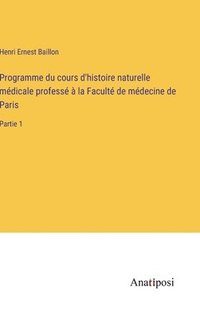 Henri Ernest Baillon

Programme du cours d'histoire naturelle médicale professé à la Faculté de médecine de Paris

Partie 1

Anatiposi